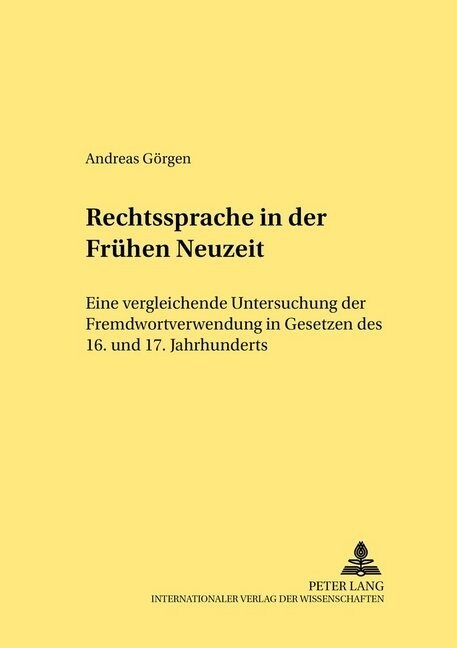 Andreas Görgen

Rechtssprache in der Frühen Neuzeit

Eine vergleichende Untersuchung der Fremdwortverwendung in Gesetzen des 16. und 17. Jahrhunderts

PETER LANG
INTERNATIONALER VERLAG DER WISSENSCHAFTEN